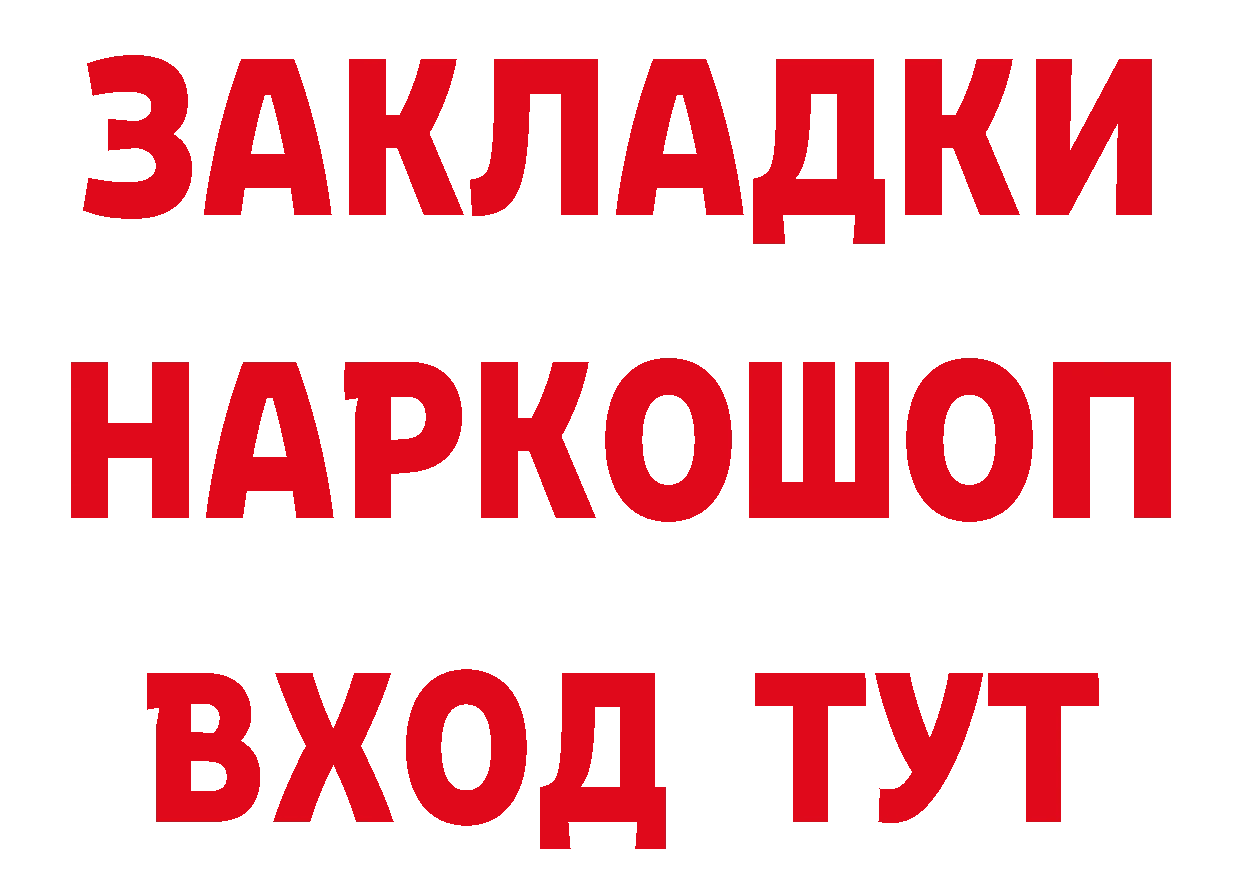 ЗАКЛАДКИ НАРКОШОП ВХОД ТУТ